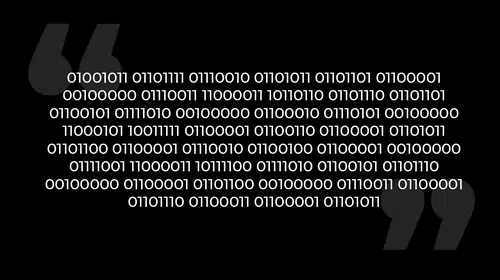 01001011 01101111 01110010 01101011 01101101 01100001 00100000 01110011 11000011 10110110 01101110 01101101 01100101 01111010 00100000 01100010 01110101 00100000 11000101 10011111 01100001 01100110 01100001 01101011 01101100 01100001 01110010 01100100 01100001 00100000 01111001 11000011 10111100 01111010 01100101 01101110 00100000 01100001 01101100 00100000 01110011 01100001 01101110 01100011 01100001 01101011